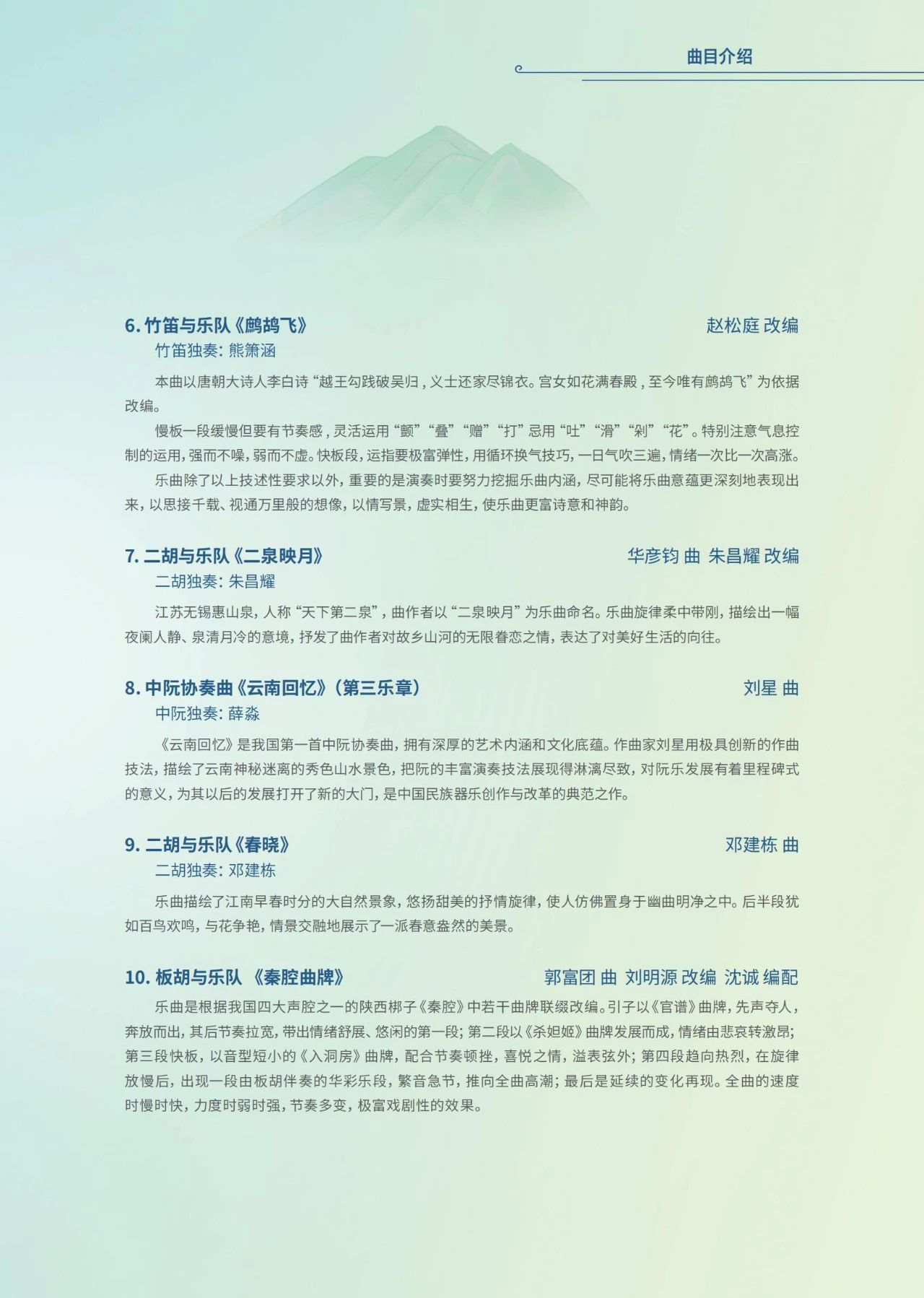 曲目介绍

6. 竹笛与乐队《鹧鸪飞》 赵松庭 改编
竹笛独奏：熊箫涵

本曲以唐朝大诗人李白诗“越王勾践破吴归，义士还家尽锦衣。宫女如花满春殿，至今唯有鹧鸪飞”为依据改编。

慢板一段缓慢但要有节奏感，灵活运用“颤”“叠”“赠”“打”忌用“吐”“滑”“剁”“花”。特别注意气息控制的运用，强而不噪，弱而不虚。快板段，运指要极富弹性，用循环换气技巧，一日气吹三遍，情绪一次比一次高涨。

乐曲除了以上技述性要求以外，重要的是演奏时要努力挖掘乐曲内涵，尽可能将乐曲意蕴更深刻地表现出来，以思接千载、视通万里般的想像，以情写景，虚实相生，使乐曲更富诗意和神韵。

7. 二胡与乐队《二泉映月》 华彦钧 曲 朱昌耀 改编
二胡独奏：朱昌耀

江苏无锡惠山泉，人称“天下第二泉”，曲作者以“二泉映月”为乐曲命名。乐曲旋律柔中带刚，描绘出一幅夜阑人静、泉清月冷的意境，抒发了曲作者对故乡山河的无限眷恋之情，表达了对美好生活的向往。

8. 中阮协奏曲《云南回忆》（第三乐章） 刘星 曲
中阮独奏：薛淼

《云南回忆》是我国第一首中阮协奏曲，拥有深厚的艺术内涵和文化底蕴。作曲家刘星用极具创新的作曲技法，描绘了云南神秘迷离的秀色山水景色，把阮的丰富演奏技法展现得淋漓尽致，对阮乐发展有着里程碑式的意义，为其以后的发展打开了新的大门，是中国民族器乐创作与改革的典范之作。

9. 二胡与乐队《春晓》 邓建栋 曲
二胡独奏：邓建栋

乐曲描绘了江南早春时分的大自然景象，悠扬甜美的抒情旋律，使人仿佛置身于幽曲明净之中。后半段犹如百鸟欢鸣，与花争艳，情景交融地展示了一派春意盎然的美景。

10. 板胡与乐队 《秦腔曲牌》 郭富团 曲 刘明源 改编 沈诚 编配

乐曲是根据我国四大声腔之一的陕西梆子《秦腔》中若干曲牌联缀改编。引子以《官谱》曲牌，先声夺人，奔放而出，其后节奏拉宽，带出情绪舒展、悠闲的第一段；第二段以《杀妲姬》曲牌发展而成，情绪由悲哀转激昂；第三段快板，以音型短小的《入洞房》曲牌，配合节奏顿挫，喜悦之情，溢表弦外；第四段趋向热烈，在旋律放慢后，出现一段由板胡伴奏的华彩乐段，繁音急节，推向全曲高潮；最后是延续的变化再现。全曲的速度时慢时快，力度时弱时强，节奏多变，极富戏剧性的效果。